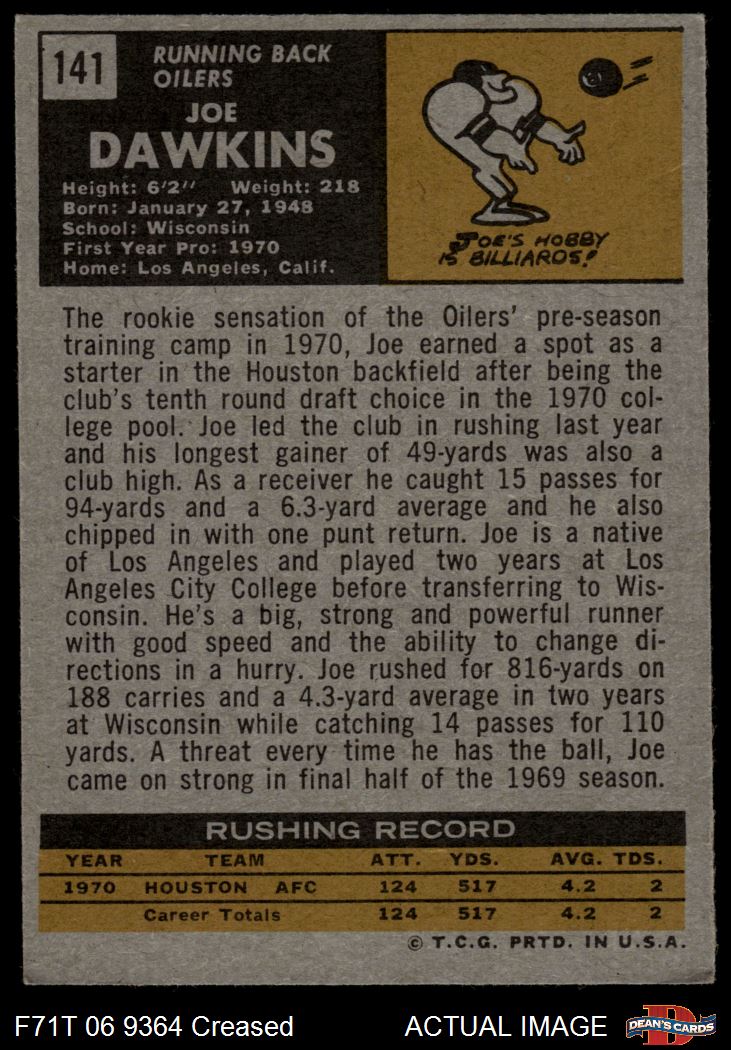 141

RUNNING BACK
OILERS

JOE
DAWKINS

Height: 6'2" Weight: 218
Born: January 27, 1948
School: Wisconsin
First Year Pro: 1970
Home: Los Angeles, Calif.

JOE'S HOBBY
IS BILLIARDS!

The rookie sensation of the Oilers' pre-season training camp in 1970, Joe earned a spot as a starter in the Houston backfield after being the club's tenth round draft choice in the 1970 college pool. Joe led the club in rushing last year and his longest gainer of 49-yards was also a club high. As a receiver he caught 15 passes for 94-yards and a 6.3-yard average and he also chipped in with one punt return. Joe is a native of Los Angeles and played two years at Los Angeles City College before transferring to Wisconsin. He's a big, strong and powerful runner with good speed and the ability to change directions in a hurry. Joe rushed for 816-yards on 188 carries and a 4.3-yard average in two years at Wisconsin while catching 14 passes for 110 yards. A threat every time he has the ball, Joe came on strong in final half of the 1969 season.

RUSHING RECORD

| YEAR | TEAM | ATT. | YDS. | AVG. | TDS. |
|---|---|---|---|---|---|
| 1970 | HOUSTON AFC | 124 | 517 | 4.2 | 2 |
| | Career Totals | 124 | 517 | 4.2 | 2 |

© T.C.G. PRTD. IN U.S.A.

F71T 06 9364 Creased

ACTUAL IMAGE

DEAN'S CARDS